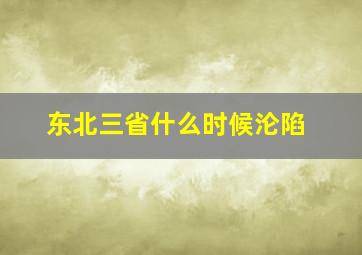 东北三省什么时候沦陷